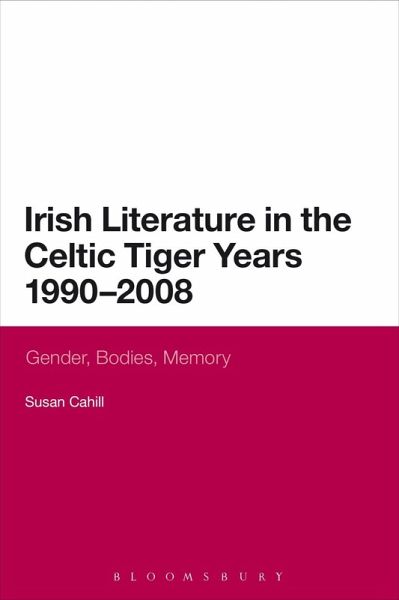 Irish Literature in the Celtic Tiger Years 1990–2008

Gender, Bodies, Memory

Susan Cahill

BLOOMSBURY